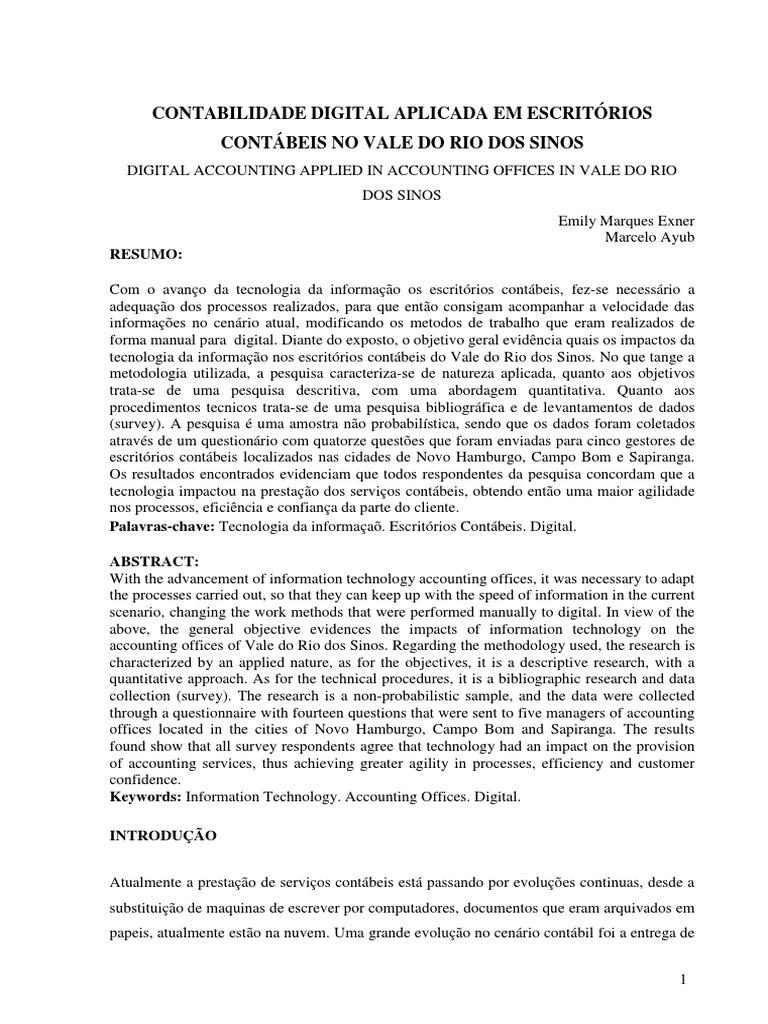 CONTABILIDADE DIGITAL APLICADA EM ESCRITÓRIOS CONTÁBEIS NO VALE DO RIO DOS SINOS

DIGITAL ACCOUNTING APPLIED IN ACCOUNTING OFFICES IN VALE DO RIO DOS SINOS

Emily Marques Exner
Marcelo Ayub

RESUMO:

Com o avanço da tecnologia da informação os escritórios contábeis, fez-se necessário a adequação dos processos realizados, para que então consigam acompanhar a velocidade das informações no cenário atual, modificando os metodos de trabalho que eram realizados de forma manual para digital. Diante do exposto, o objetivo geral evidência quais os impactos da tecnologia da informação nos escritórios contábeis do Vale do Rio dos Sinos. No que tange a metodologia utilizada, a pesquisa caracteriza-se de natureza aplicada, quanto aos objetivos trata-se de uma pesquisa descritiva, com uma abordagem quantitativa. Quanto aos procedimentos tecnicos trata-se de uma pesquisa bibliográfica e de levantamentos de dados (survey). A pesquisa é uma amostra não probabilística, sendo que os dados foram coletados através de um questionário com quatorze questões que foram enviadas para cinco gestores de escritórios contábeis localizados nas cidades de Novo Hamburgo, Campo Bom e Sapiranga. Os resultados encontrados evidenciam que todos respondentes da pesquisa concordam que a tecnologia impactou na prestação dos serviços contábeis, obtendo então uma maior agilidade nos processos, eficiência e confiança da parte do cliente.
Palavras-chave: Tecnologia da informaçaõ. Escritórios Contábeis. Digital.

ABSTRACT:
With the advancement of information technology accounting offices, it was necessary to adapt the processes carried out, so that they can keep up with the speed of information in the current scenario, changing the work methods that were performed manually to digital. In view of the above, the general objective evidences the impacts of information technology on the accounting offices of Vale do Rio dos Sinos. Regarding the methodology used, the research is characterized by an applied nature, as for the objectives, it is a descriptive research, with a quantitative approach. As for the technical procedures, it is a bibliographic research and data collection (survey). The research is a non-probabilistic sample, and the data were collected through a questionnaire with fourteen questions that were sent to five managers of accounting offices located in the cities of Novo Hamburgo, Campo Bom and Sapiranga. The results found show that all survey respondents agree that technology had an impact on the provision of accounting services, thus achieving greater agility in processes, efficiency and customer confidence.
Keywords: Information Technology. Accounting Offices. Digital.

INTRODUÇÃO

Atualmente a prestação de serviços contábeis está passando por evoluções continuas, desde a substituição de maquinas de escrever por computadores, documentos que eram arquivados em papeis, atualmente estão na nuvem. Uma grande evolução no cenário contábil foi a entrega de

1